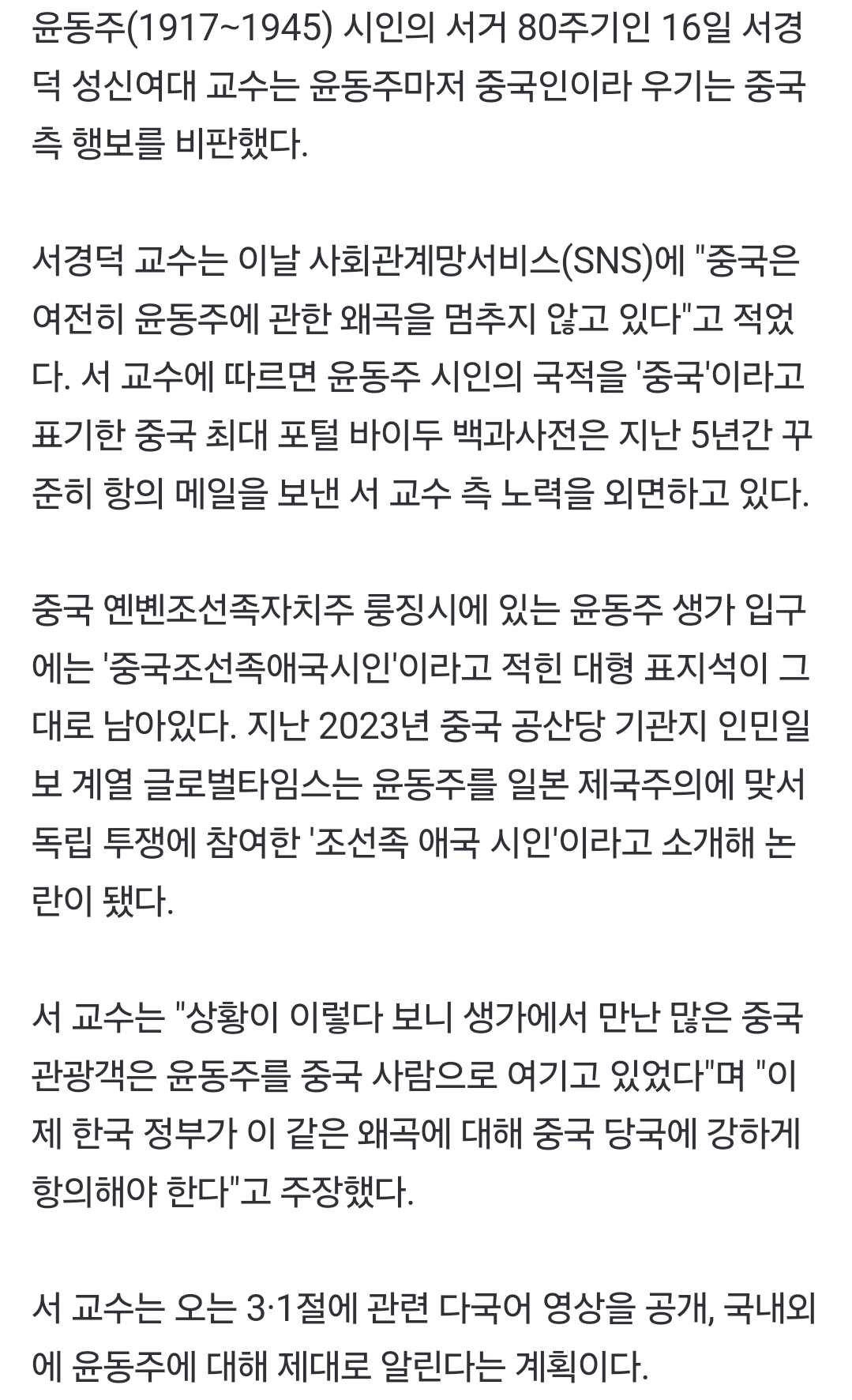 윤동주(1917~1945) 시인의 서거 80주기인 16일 서경덕 성신여대 교수는 윤동주마저 중국인이라 우기는 중국 측 행보를 비판했다.

서경덕 교수는 이날 사회관계망서비스(SNS)에 "중국은 여전히 윤동주에 관한 왜곡을 멈추지 않고 있다"고 적었다. 서 교수에 따르면 윤동주 시인의 국적을 '중국'이라고 표기한 중국 최대 포털 바이두 백과사전은 지난 5년간 꾸준히 항의 메일을 보낸 서 교수 측 노력을 외면하고 있다.

중국 옌볜조선족자치주 룽징시에 있는 윤동주 생가 입구에는 '중국조선족애국시인'이라고 적힌 대형 표지석이 그대로 남아있다. 지난 2023년 중국 공산당 기관지 인민일보 계열 글로벌타임스는 윤동주를 일본 제국주의에 맞서 독립 투쟁에 참여한 '조선족 애국 시인'이라고 소개해 논란이 됐다.

서 교수는 "상황이 이렇다 보니 생가에서 만난 많은 중국 관광객은 윤동주를 중국 사람으로 여기고 있었다"며 "이제 한국 정부가 이 같은 왜곡에 대해 중국 당국에 강하게 항의해야 한다"고 주장했다.

서 교수는 오는 3·1절에 관련 다국어 영상을 공개, 국내외에 윤동주에 대해 제대로 알린다는 계획이다.